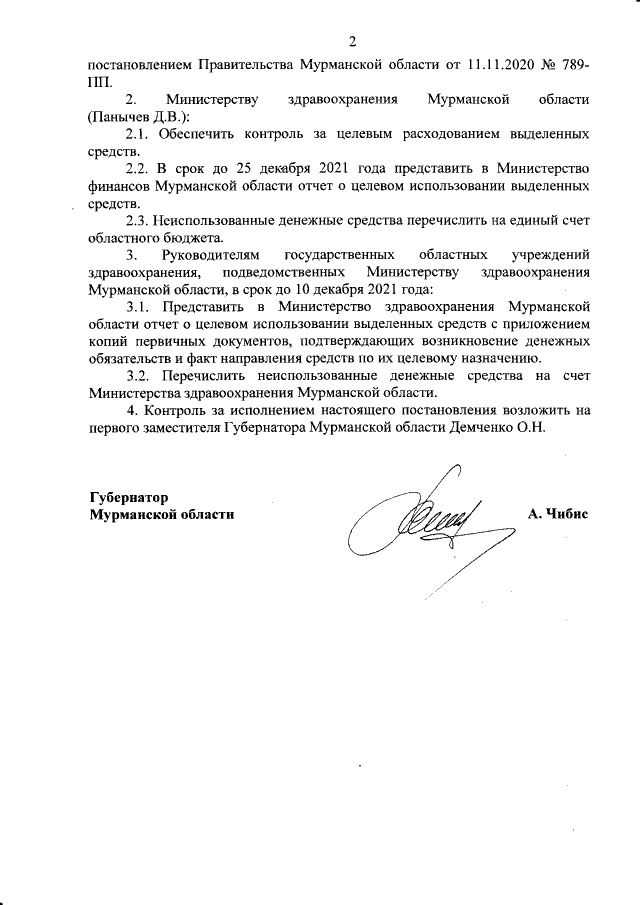 2

постановлением Правительства Мурманской области от 11.11.2020 № 789-ПП.

2. Министерству здравоохранения Мурманской области (Панычев Д.В.):

2.1. Обеспечить контроль за целевым расходованием выделенных средств.

2.2. В срок до 25 декабря 2021 года представить в Министерство финансов Мурманской области отчет о целевом использовании выделенных средств.

2.3. Неиспользованные денежные средства перечислить на единый счет областного бюджета.

3. Руководителям государственных областных учреждений здравоохранения, подведомственных Министерству здравоохранения Мурманской области, в срок до 10 декабря 2021 года:

3.1. Представить в Министерство здравоохранения Мурманской области отчет о целевом использовании выделенных средств с приложением копий первичных документов, подтверждающих возникновение денежных обязательств и факт направления средств по их целевому назначению.

3.2. Перечислить неиспользованные денежные средства на счет Министерства здравоохранения Мурманской области.

4. Контроль за исполнением настоящего постановления возложить на первого заместителя Губернатора Мурманской области Демченко О.Н.

Губернатор
Мурманской области

А. Чибис